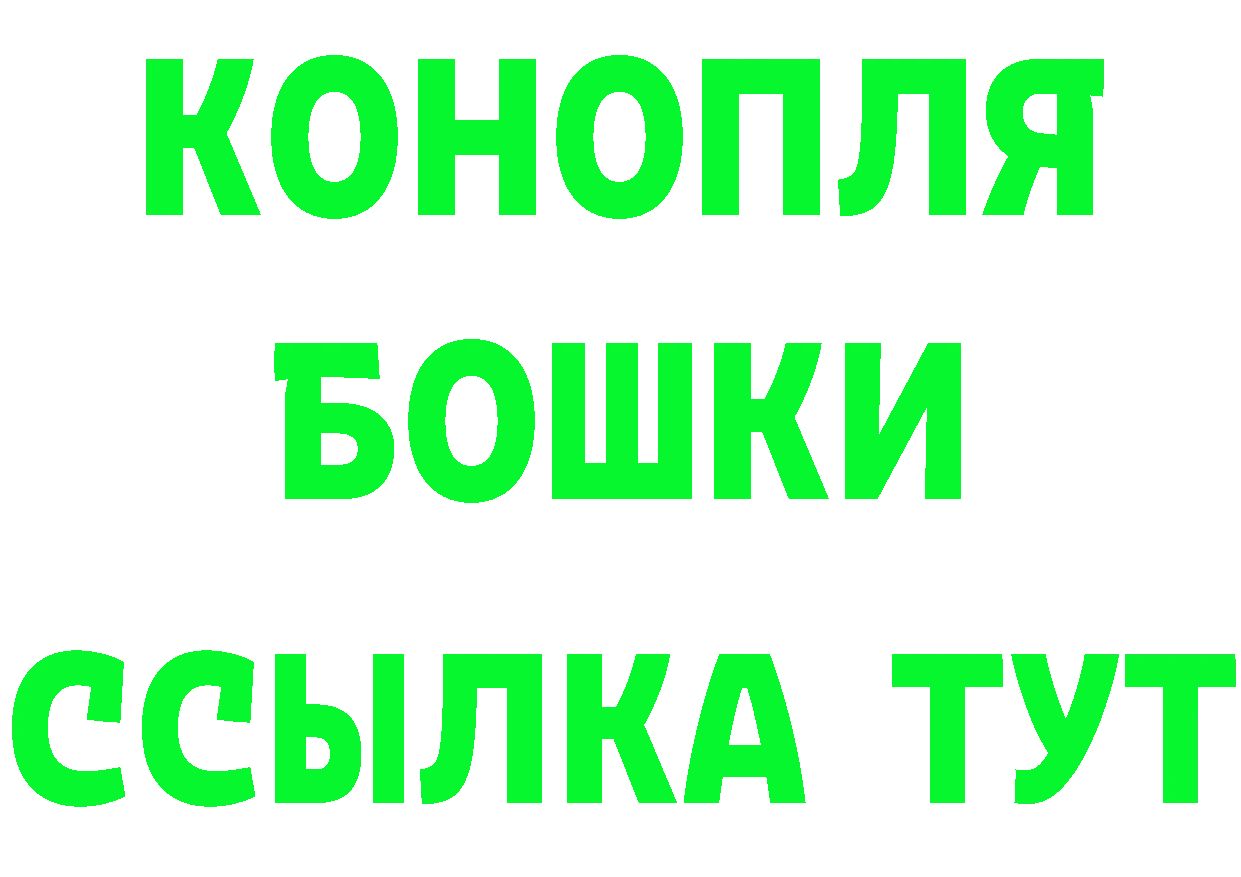 КОНОПЛЯ
БОШКИ
ССЫЛКА ТУТ